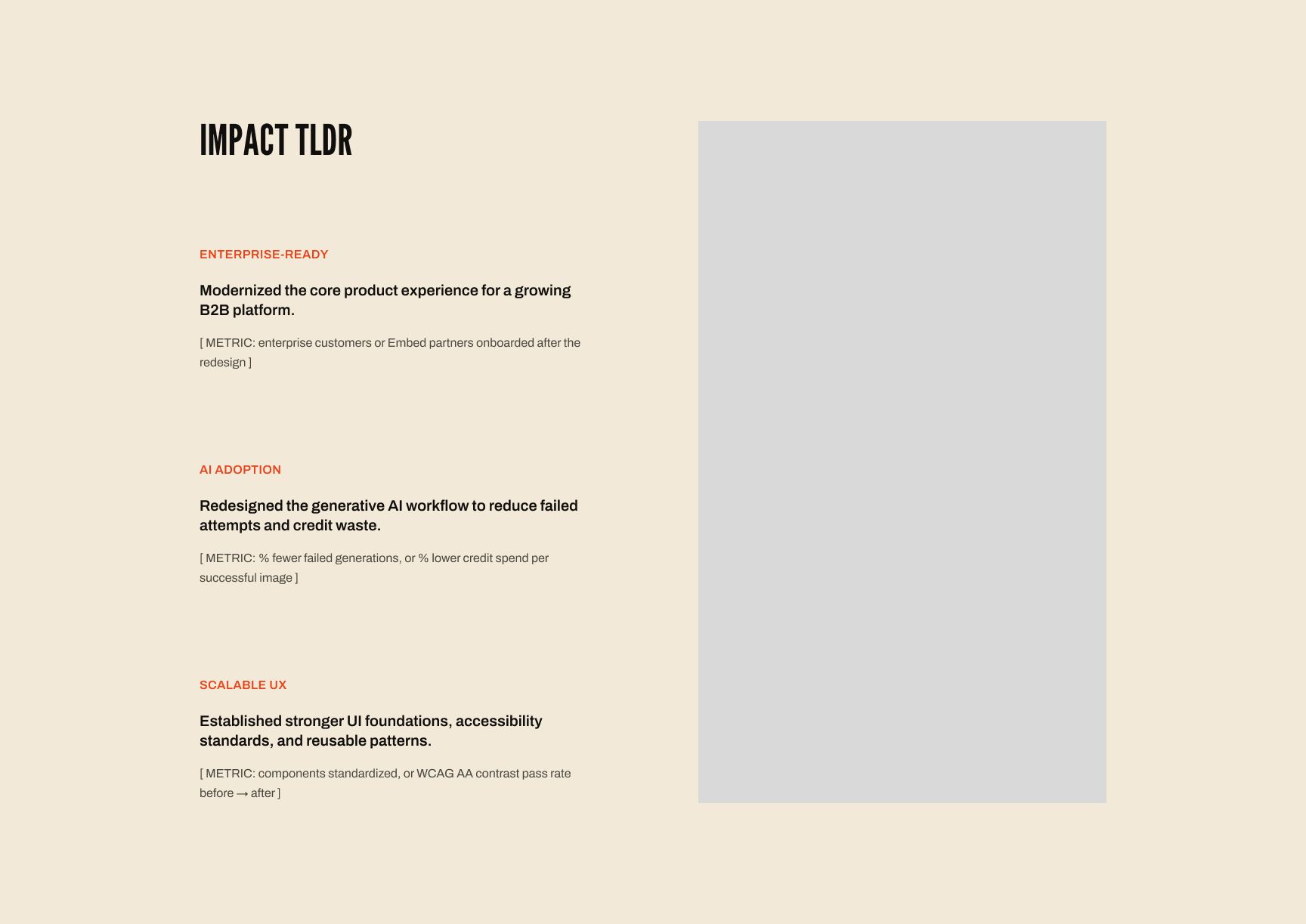 IMPACT TLDR

ENTERPRISE-READY

Modernized the core product experience for a growing B2B platform.

[ METRIC: enterprise customers or Embed partners onboarded after the redesign ]

AI ADOPTION

Redesigned the generative AI workflow to reduce failed attempts and credit waste.

[ METRIC: % fewer failed generations, or % lower credit spend per successful image ]

SCALABLE UX

Established stronger UI foundations, accessibility standards, and reusable patterns.

[ METRIC: components standardized, or WCAG AA contrast pass rate before → after ]